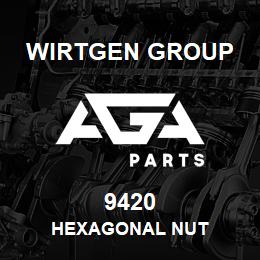 WIRTGEN GROUP

AGA

PARTS

9420

HEXAGONAL NUT